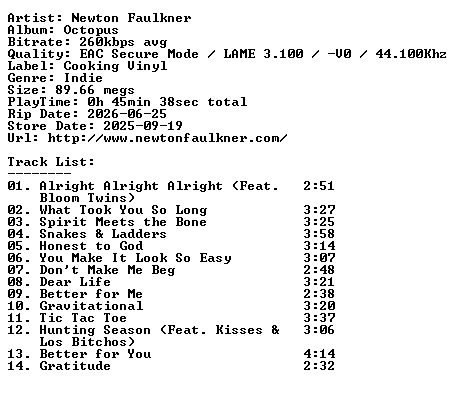 Artist: Newton Faulkner
Album: Octopus
Bitrate: 260kbps avg
Quality: EAC Secure Mode / LAME 3.100 / -V0 / 44.100Khz
Label: Cooking Vinyl
Genre: Indie
Size: 89.66 megs
PlayTime: 0h 45min 38sec total
Rip Date: 2026-06-25
Store Date: 2025-09-19
Url: http://www.newtonfaulkner.com/

Track List:
--------

01. Alright Alright Alright (Feat. Bloom Twins) 2:51
02. What Took You So Long 3:27
03. Spirit Meets the Bone 3:25
04. Snakes & Ladders 3:58
05. Honest to God 3:14
06. You Make It Look So Easy 3:07
07. Don't Make Me Beg 2:48
08. Dear Life 3:21
09. Better for Me 2:38
10. Gravitational 3:20
11. Tic Tac Toe 3:37
12. Hunting Season (Feat. Kisses & Los Bitchos) 3:06
13. Better for You 4:14
14. Gratitude 2:32